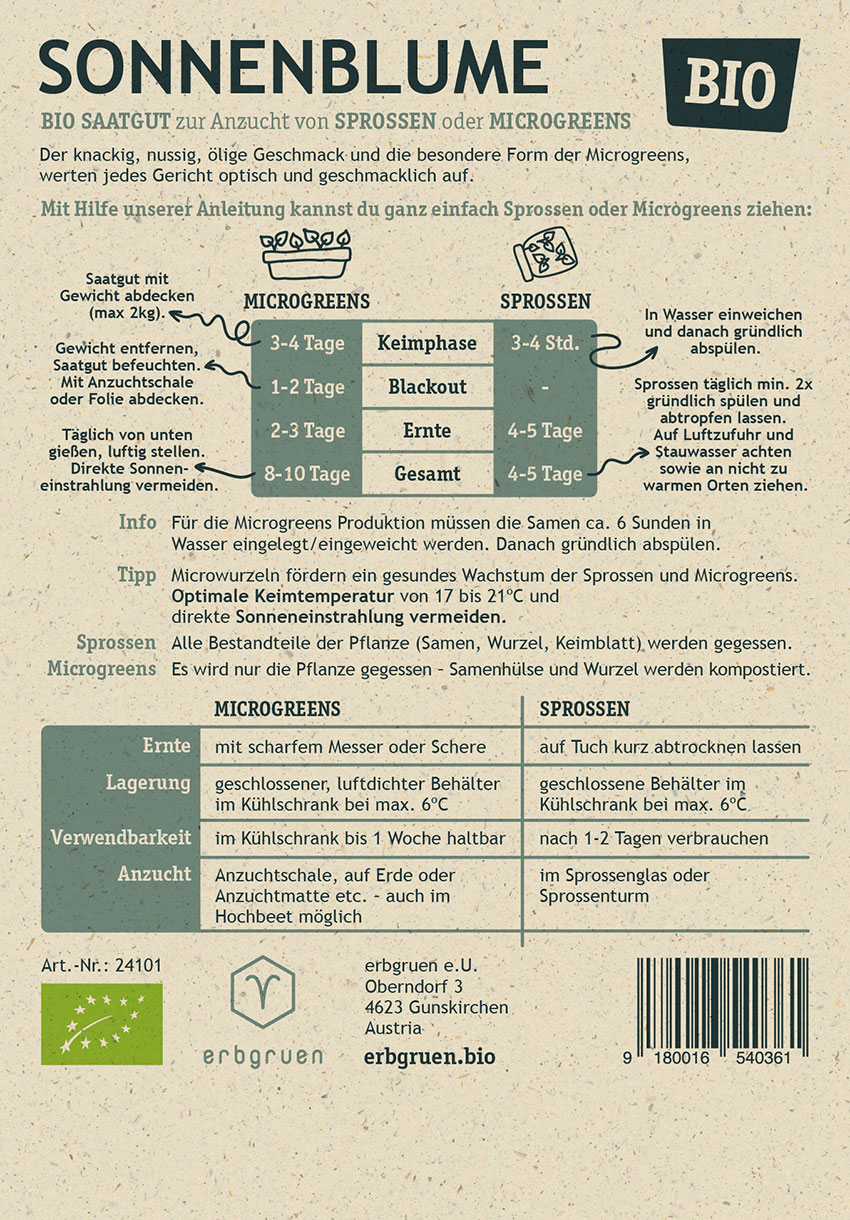 SONNENBLUME

BIO

BIO SAATGUT zur Anzucht von SPROSSEN oder MICROGREENS

Der knackig, nussig, ölige Geschmack und die besondere Form der Microgreens, werten jedes Gericht optisch und geschmacklich auf.

Mit Hilfe unserer Anleitung kannst du ganz einfach Sprossen oder Microgreens ziehen:

Saatgut mit Gewicht abdecken (max 2kg).

Gewicht entfernen, Saatgut befeuchten. Mit Anzuchtschale oder Folie abdecken.

Täglich von unten gießen, luftig stellen. Direkte Sonneneinstrahlung vermeiden.

| MICROGREENS | | SPROSSEN |
|---|---|---|
| 3-4 Tage | Keimphase | 3-4 Std. |
| 1-2 Tage | Blackout | - |
| 2-3 Tage | Ernte | 4-5 Tage |
| 8-10 Tage | Gesamt | 4-5 Tage |

In Wasser einweichen und danach gründlich abspülen.

Sprossen täglich min. 2x gründlich spülen und abtropfen lassen. Auf Luftzufuhr und Stauwasser achten sowie an nicht zu warmen Orten ziehen.

Info Für die Microgreens Produktion müssen die Samen ca. 6 Sunden in Wasser eingelegt/eingeweicht werden. Danach gründlich abspülen.

Tipp Microwurzeln fördern ein gesundes Wachstum der Sprossen und Microgreens. Optimale Keimtemperatur von 17 bis 21°C und direkte Sonneneinstrahlung vermeiden.

Sprossen Alle Bestandteile der Pflanze (Samen, Wurzel, Keimblatt) werden gegessen.

Microgreens Es wird nur die Pflanze gegessen - Samenhülse und Wurzel werden kompostiert.

| | MICROGREENS | SPROSSEN |
|---|---|---|
| Ernte | mit scharfem Messer oder Schere | auf Tuch kurz abtrocknen lassen |
| Lagerung | geschlossener, luftdichter Behälter im Kühlschrank bei max. 6°C | geschlossene Behälter im Kühlschrank bei max. 6°C |
| Verwendbarkeit | im Kühlschrank bis 1 Woche haltbar | nach 1-2 Tagen verbrauchen |
| Anzucht | Anzuchtschale, auf Erde oder Anzuchtmatte etc. - auch im Hochbeet möglich | im Sprossenglas oder Sprossenturm |

Art.-Nr.: 24101

erbgruen

erbgruen e.U.
Oberndorf 3
4623 Gunskirchen
Austria
erbgruen.bio

9 180016 540361